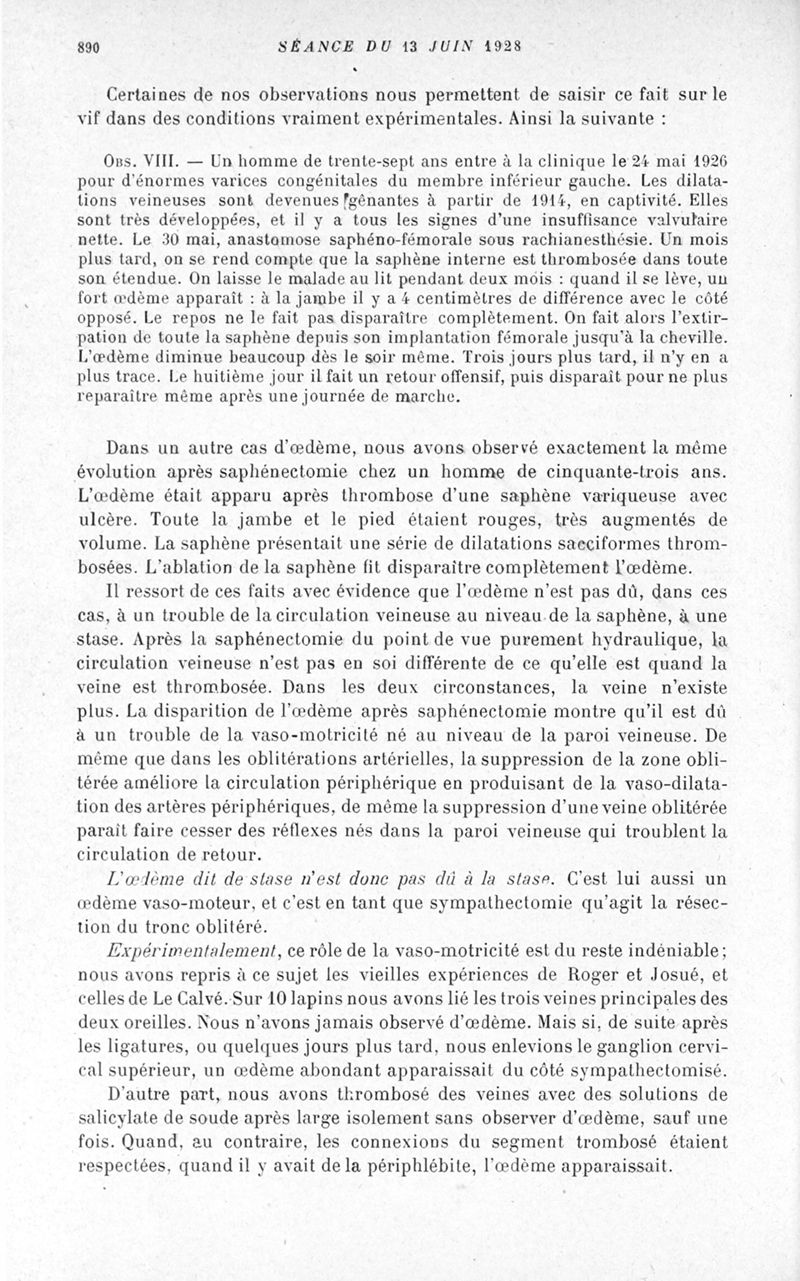 890 SÉANCE DU 13 JUIN 1928

Certaines de nos observations nous permettent de saisir ce fait sur le vif dans des conditions vraiment expérimentales. Ainsi la suivante :

Obs. VIII. — Un homme de trente-sept ans entre à la clinique le 24 mai 1926 pour d'énormes varices congénitales du membre inférieur gauche. Les dilatations veineuses sont devenues gênantes à partir de 1914, en captivité. Elles sont très développées, et il y a tous les signes d'une insuffisance valvulaire nette. Le 30 mai, anastomose saphéno-fémorale sous rachianesthésie. Un mois plus tard, on se rend compte que la saphène interne est thrombosée dans toute son étendue. On laisse le malade au lit pendant deux mois : quand il se lève, un fort œdème apparaît : à la jambe il y a 4 centimètres de différence avec le côté opposé. Le repos ne le fait pas disparaître complètement. On fait alors l'extirpation de toute la saphène depuis son implantation fémorale jusqu'à la cheville. L'œdème diminue beaucoup dès le soir même. Trois jours plus tard, il n'y en a plus trace. Le huitième jour il fait un retour offensif, puis disparaît pour ne plus reparaître même après une journée de marche.

Dans un autre cas d'œdème, nous avons observé exactement la même évolution après saphénectomie chez un homme de cinquante-trois ans. L'œdème était apparu après thrombose d'une saphène variqueuse avec ulcère. Toute la jambe et le pied étaient rouges, très augmentés de volume. La saphène présentait une série de dilatations sacciformes thrombosées. L'ablation de la saphène fit disparaître complètement l'œdème.

Il ressort de ces faits avec évidence que l'œdème n'est pas dû, dans ces cas, à un trouble de la circulation veineuse au niveau de la saphène, à une stase. Après la saphénectomie du point de vue purement hydraulique, la circulation veineuse n'est pas en soi différente de ce qu'elle est quand la veine est thrombosée. Dans les deux circonstances, la veine n'existe plus. La disparition de l'œdème après saphénectomie montre qu'il est dû à un trouble de la vaso-motricité né au niveau de la paroi veineuse. De même que dans les oblitérations artérielles, la suppression de la zone oblitérée améliore la circulation périphérique en produisant de la vaso-dilatation des artères périphériques, de même la suppression d'une veine oblitérée paraît faire cesser des réflexes nés dans la paroi veineuse qui troublent la circulation de retour.

L'œdème dit de stase n'est donc pas dû à la stase. C'est lui aussi un œdème vaso-moteur, et c'est en tant que sympathectomie qu'agit la résection du tronc oblitéré.

Expérimentalement, ce rôle de la vaso-motricité est du reste indéniable ; nous avons repris à ce sujet les vieilles expériences de Roger et Josué, et celles de Le Calvé. Sur 10 lapins nous avons lié les trois veines principales des deux oreilles. Nous n'avons jamais observé d'œdème. Mais si, de suite après les ligatures, ou quelques jours plus tard, nous enlevions le ganglion cervical supérieur, un œdème abondant apparaissait du côté sympathectomisé.

D'autre part, nous avons thrombosé des veines avec des solutions de salicylate de soude après large isolement sans observer d'œdème, sauf une fois. Quand, au contraire, les connexions du segment trombosé étaient respectées, quand il y avait de la périphlébite, l'œdème apparaissait.